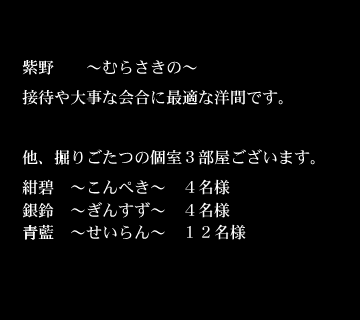 紫野　　～むらさきの～
接待や大事な会合に最適な洋間です。

他、掘りごたつの個室３部屋ございます。
紺碧　～こんぺき～　４名様
銀鈴　～ぎんすず～　４名様
青藍　～せいらん～　１２名様